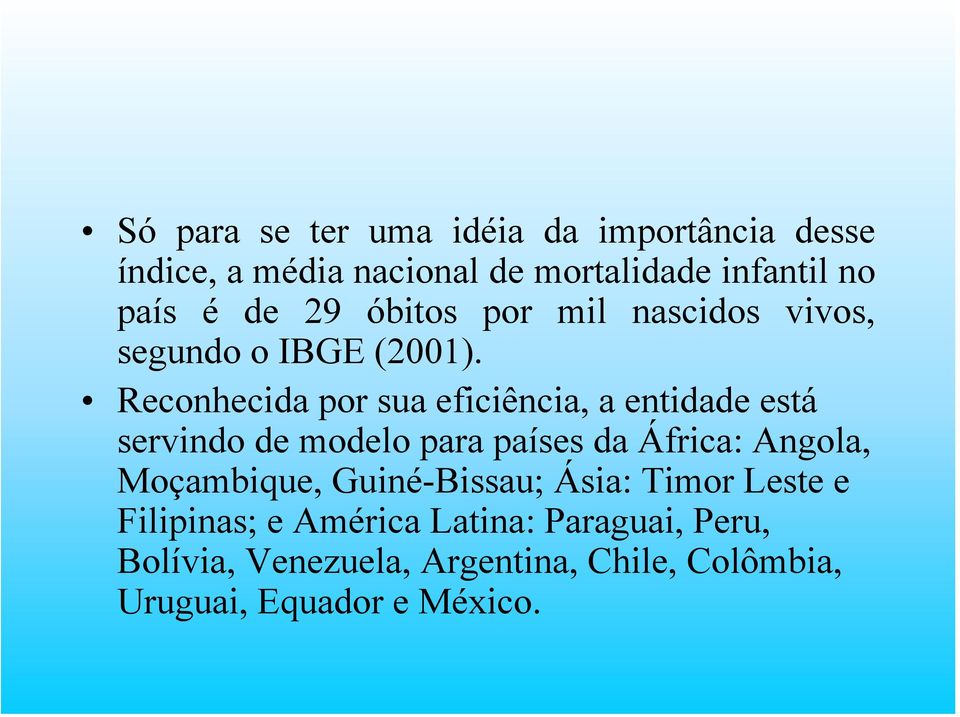 • Só para se ter uma idéia da importância desse índice, a média nacional de mortalidade infantil no país é de 29 óbitos por mil nascidos vivos, segundo o IBGE (2001).

• Reconhecida por sua eficiência, a entidade está servindo de modelo para países da África: Angola, Moçambique, Guiné-Bissau; Ásia: Timor Leste e Filipinas; e América Latina: Paraguai, Peru, Bolívia, Venezuela, Argentina, Chile, Colômbia, Uruguai, Equador e México.